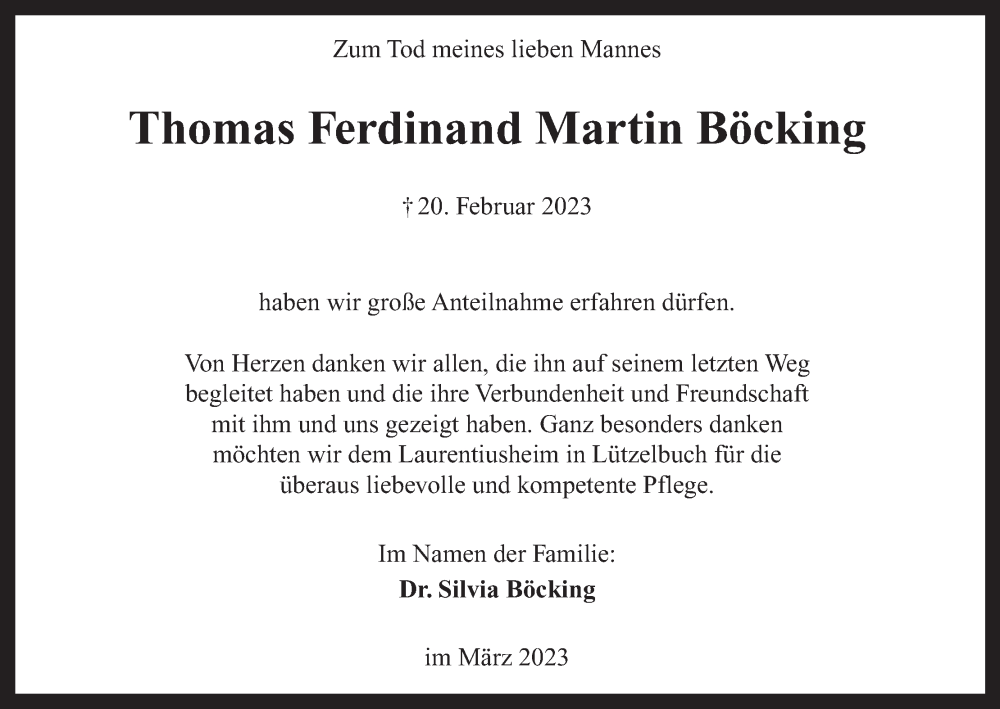 Zum Tod meines lieben Mannes

Thomas Ferdinand Martin Böcking

† 20. Februar 2023

haben wir große Anteilnahme erfahren dürfen.

Von Herzen danken wir allen, die ihn auf seinem letzten Weg begleitet haben und die ihre Verbundenheit und Freundschaft mit ihm und uns gezeigt haben. Ganz besonders danken möchten wir dem Laurentiusheim in Lützelbuch für die überaus liebevolle und kompetente Pflege.

Im Namen der Familie:
Dr. Silvia Böcking

im März 2023